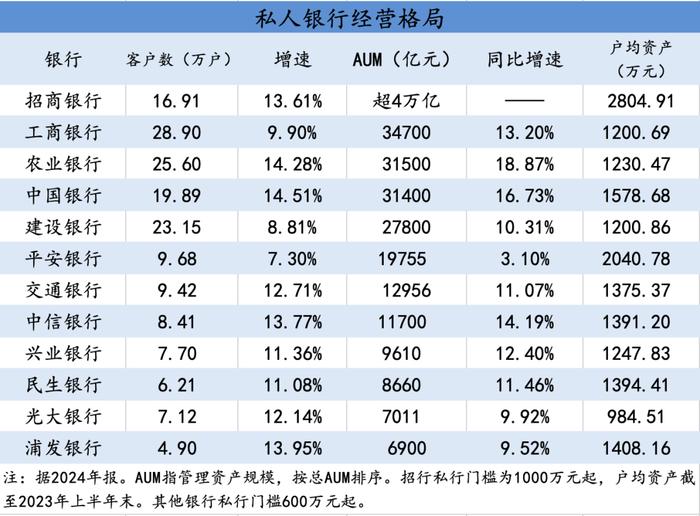 私人银行经营格局

| 银行 | 客户数（万户） | 增速 | AUM（亿元） | 同比增速 | 户均资产（万元） |
|---|---|---|---|---|---|
| 招商银行 | 16.91 | 13.61% | 超4万亿 | —— | 2804.91 |
| 工商银行 | 28.90 | 9.90% | 34700 | 13.20% | 1200.69 |
| 农业银行 | 25.60 | 14.28% | 31500 | 18.87% | 1230.47 |
| 中国银行 | 19.89 | 14.51% | 31400 | 16.73% | 1578.68 |
| 建设银行 | 23.15 | 8.81% | 27800 | 10.31% | 1200.86 |
| 平安银行 | 9.68 | 7.30% | 19755 | 3.10% | 2040.78 |
| 交通银行 | 9.42 | 12.71% | 12956 | 11.07% | 1375.37 |
| 中信银行 | 8.41 | 13.77% | 11700 | 14.19% | 1391.20 |
| 兴业银行 | 7.70 | 11.36% | 9610 | 12.40% | 1247.83 |
| 民生银行 | 6.21 | 11.08% | 8660 | 11.46% | 1394.41 |
| 光大银行 | 7.12 | 12.14% | 7011 | 9.92% | 984.51 |
| 浦发银行 | 4.90 | 13.95% | 6900 | 9.52% | 1408.16 |

注：据2024年报。AUM指管理资产规模，按总AUM排序。招行私行门槛为1000万元起，户均资产截至2023年上半年末。其他银行私行门槛600万元起。